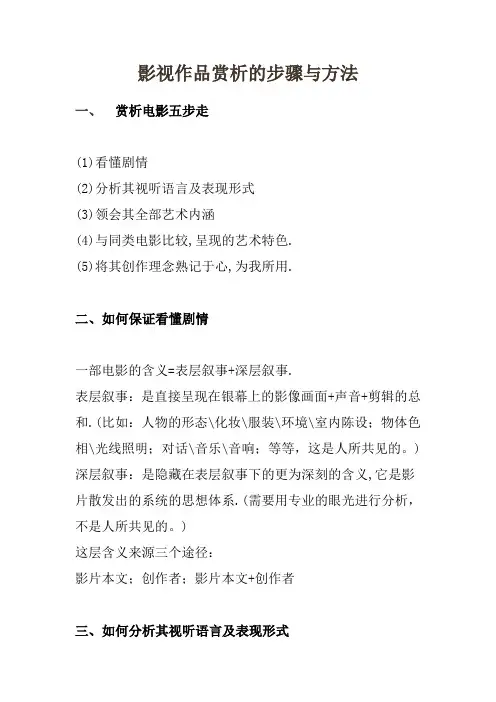 影视作品赏析的步骤与方法

一、　赏析电影五步走

(1)看懂剧情
(2)分析其视听语言及表现形式
(3)领会其全部艺术内涵
(4)与同类电影比较,呈现的艺术特色.
(5)将其创作理念熟记于心,为我所用.

二、如何保证看懂剧情

一部电影的含义=表层叙事+深层叙事.
表层叙事：是直接呈现在银幕上的影像画面+声音+剪辑的总和.(比如：人物的形态\化妆\服装\环境\室内陈设；物体色相\光线照明；对话\音乐\音响；等等，这是人所共见的。)
深层叙事：是隐藏在表层叙事下的更为深刻的含义,它是影片散发出的系统的思想体系.(需要用专业的眼光进行分析，不是人所共见的。)
这层含义来源三个途径：
影片本文；创作者；影片本文+创作者

三、如何分析其视听语言及表现形式